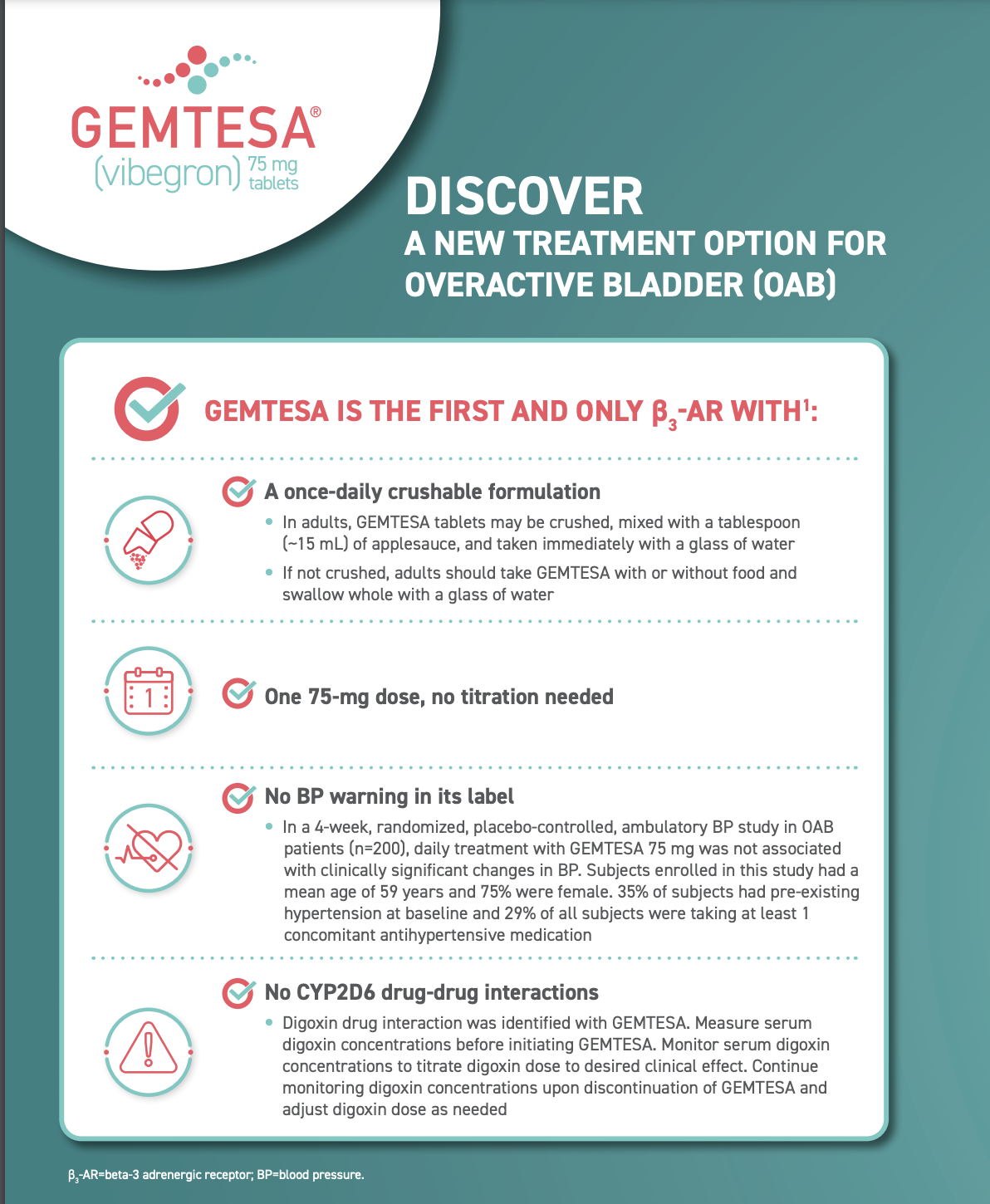 GEMTESA®
(vibegron) 75 mg tablets

DISCOVER
A NEW TREATMENT OPTION FOR OVERACTIVE BLADDER (OAB)

GEMTESA IS THE FIRST AND ONLY $\beta_3$-AR WITH$^1$:

A once-daily crushable formulation
• In adults, GEMTESA tablets may be crushed, mixed with a tablespoon (~15 mL) of applesauce, and taken immediately with a glass of water
• If not crushed, adults should take GEMTESA with or without food and swallow whole with a glass of water

1

One 75-mg dose, no titration needed

No BP warning in its label
• In a 4-week, randomized, placebo-controlled, ambulatory BP study in OAB patients (n=200), daily treatment with GEMTESA 75 mg was not associated with clinically significant changes in BP. Subjects enrolled in this study had a mean age of 59 years and 75% were female. 35% of subjects had pre-existing hypertension at baseline and 29% of all subjects were taking at least 1 concomitant antihypertensive medication

No CYP2D6 drug-drug interactions
• Digoxin drug interaction was identified with GEMTESA. Measure serum digoxin concentrations before initiating GEMTESA. Monitor serum digoxin concentrations to titrate digoxin dose to desired clinical effect. Continue monitoring digoxin concentrations upon discontinuation of GEMTESA and adjust digoxin dose as needed

$\beta_3$-AR=beta-3 adrenergic receptor; BP=blood pressure.